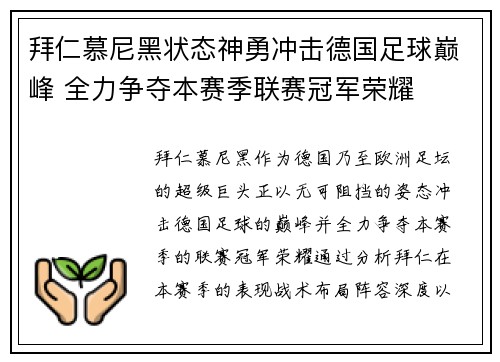 拜仁慕尼黑状态神勇冲击德国足球巅峰 全力争夺本赛季联赛冠军荣耀

拜仁慕尼黑作为德国乃至欧洲足坛的超级巨头正以无可阻挡的姿态冲击德国足球的巅峰并全力争夺本赛季的联赛冠军荣耀通过分析拜仁在本赛季的表现战术布局阵容深度以